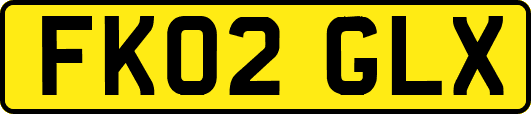 FK02 GLX